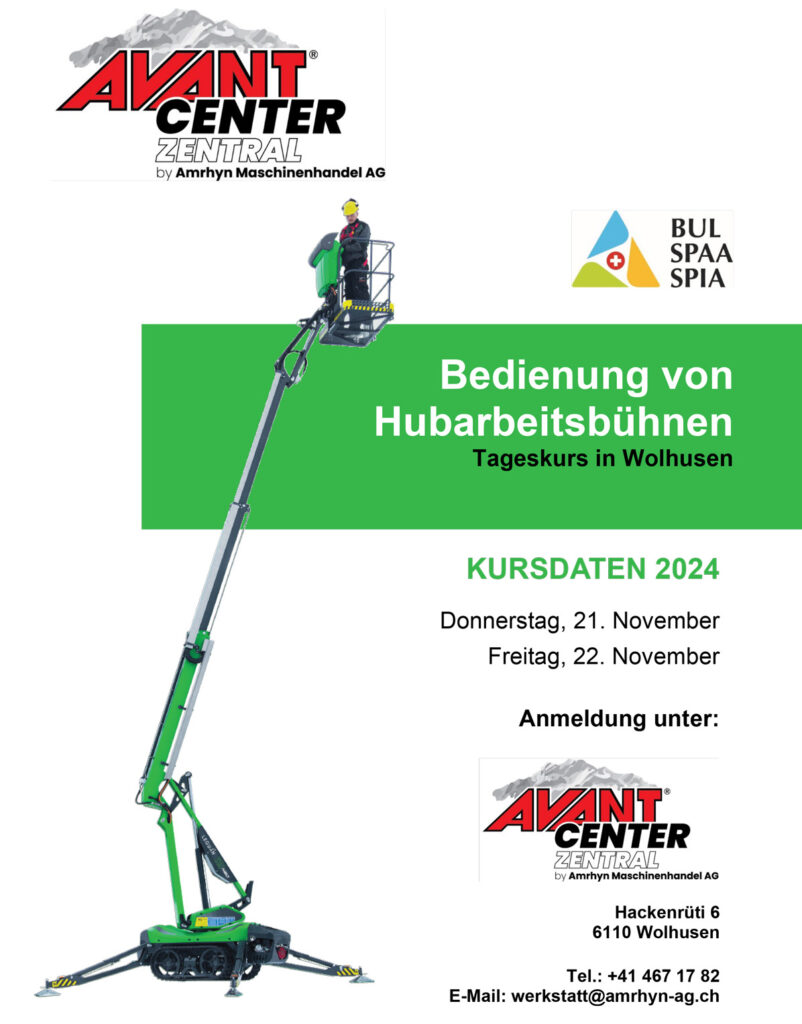 AVANT® CENTER ZENTRAL
by Amrhyn Maschinenhandel AG

BUL
SPAA
SPIA

Bedienung von Hubarbeitsbühnen
Tageskurs in Wolhusen

KURSDATEN 2024

Donnerstag, 21. November
Freitag, 22. November

Anmeldung unter:

AVANT® CENTER ZENTRAL
by Amrhyn Maschinenhandel AG

Hackenrüti 6
6110 Wolhusen

Tel.: +41 467 17 82
E-Mail: werkstatt@amrhyn-ag.ch